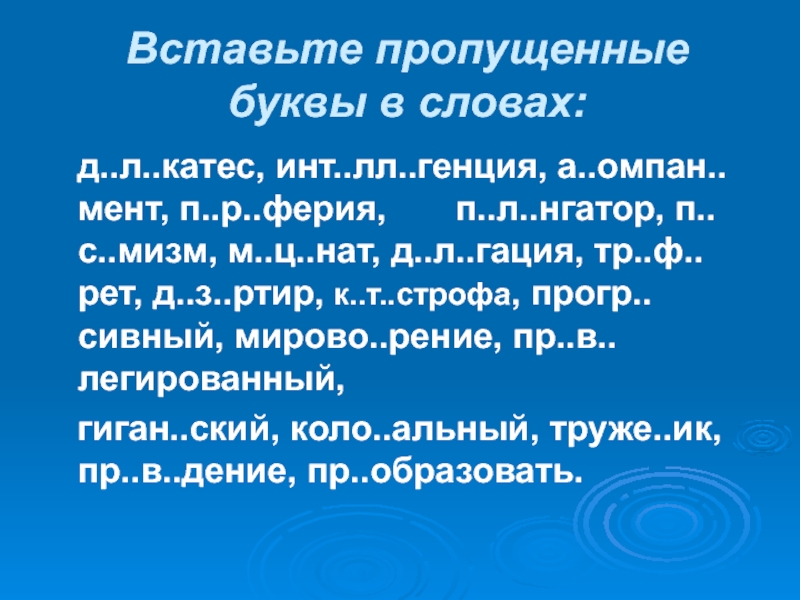 Вставьте пропущенные буквы в словах:

д..л..катес, инт..лл..генция, а..омпан..мент, п..р..ферия, п..л..нгатор, п..с..мизм, м..ц..нат, д..л..гация, тр..ф..рет, д..з..ртир, к..т..строфа, прогр..сивный, мирово..рение, пр..в..легированный,

гиган..ский, коло..альный, труже..ик, пр..в..дение, пр..образовать.